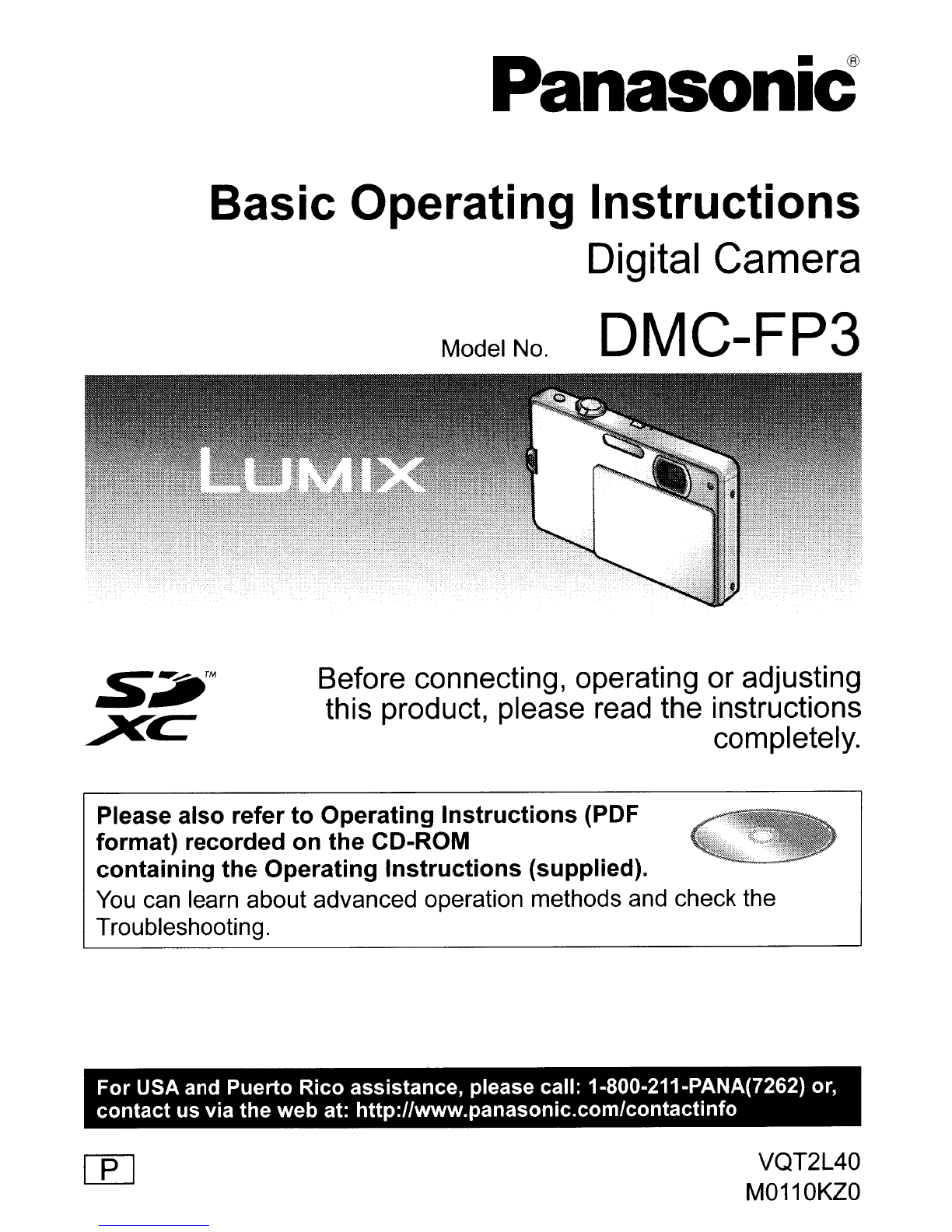 Panasonic®

Basic Operating Instructions
Digital Camera

Model No. DMC-FP3

LUMIX

SD XC™

Before connecting, operating or adjusting this product, please read the instructions completely.

Please also refer to Operating Instructions (PDF format) recorded on the CD-ROM containing the Operating Instructions (supplied).
You can learn about advanced operation methods and check the Troubleshooting.

For USA and Puerto Rico assistance, please call: 1-800-211-PANA(7262) or, contact us via the web at: http://www.panasonic.com/contactinfo

P

VQT2L40
M0110KZ0